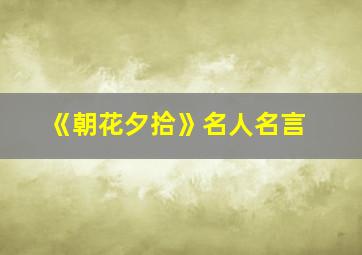 《朝花夕拾》名人名言